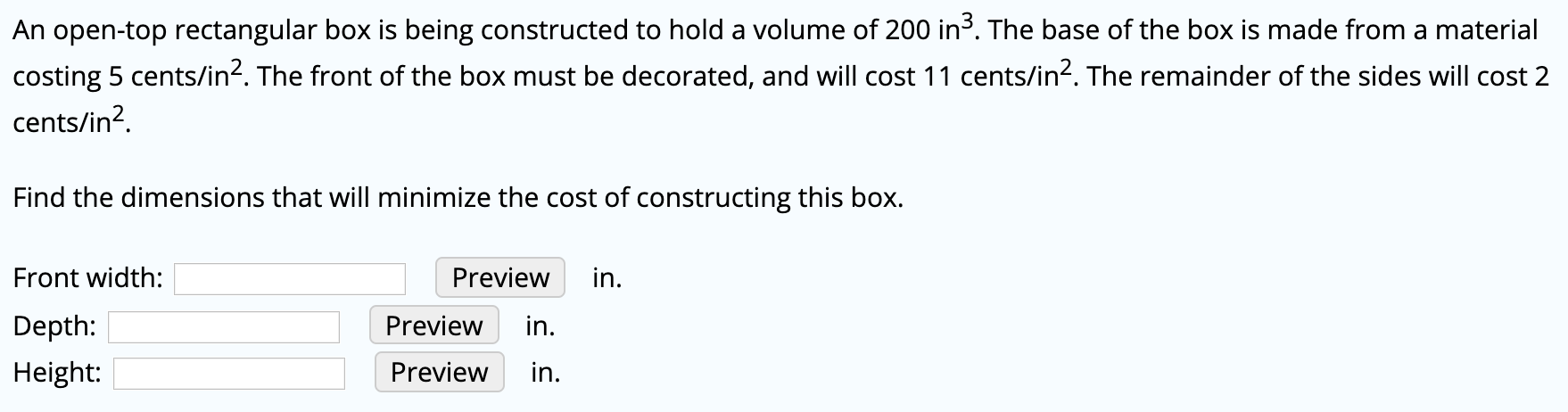 An open-top rectangular box is being constructed to hold a volume of 200 in$^3$. The base of the box is made from a material costing 5 cents/in$^2$. The front of the box must be decorated, and will cost 11 cents/in$^2$. The remainder of the sides will cost 2 cents/in$^2$.

Find the dimensions that will minimize the cost of constructing this box.

Front width: Preview in.

Depth: Preview in.

Height: Preview in.